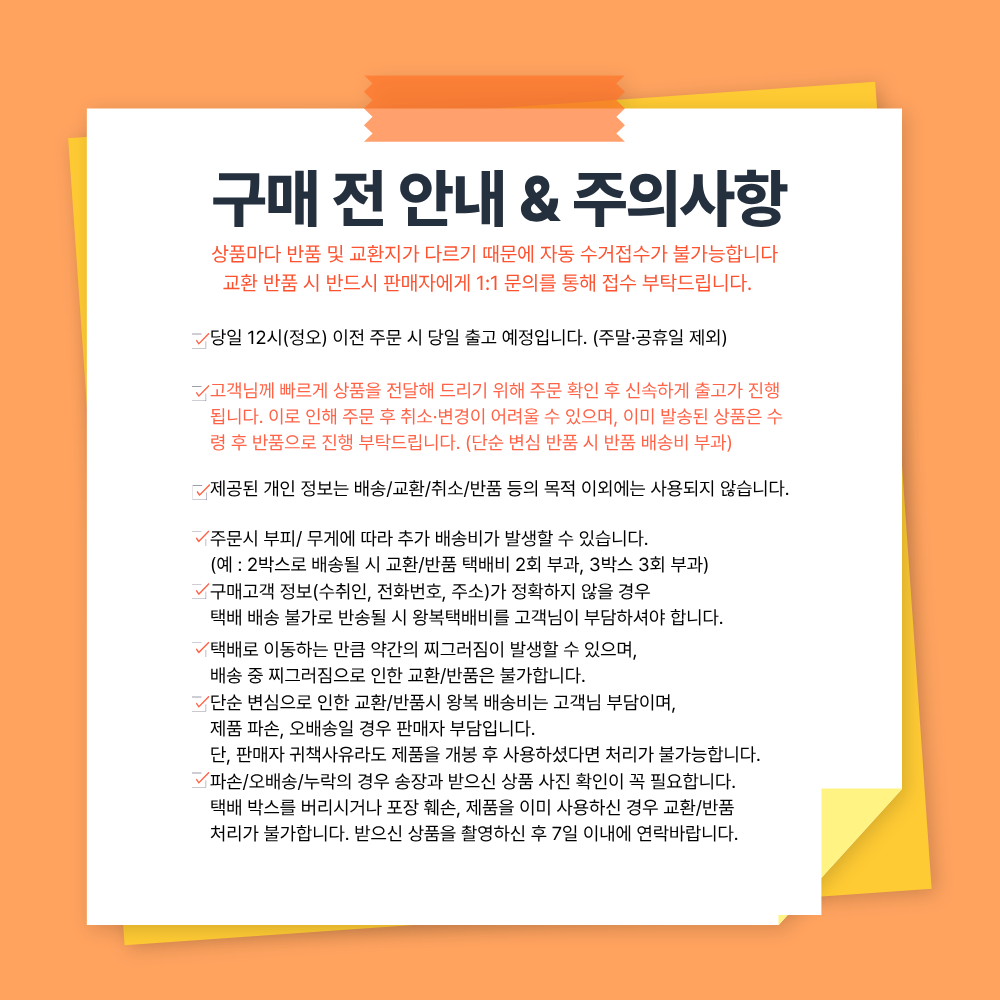 구매 전 안내 & 주의사항

상품마다 반품 및 교환지가 다르기 때문에 자동 수거접수가 불가능합니다
교환 반품 시 반드시 판매자에게 1:1 문의를 통해 접수 부탁드립니다.

당일 12시(정오) 이전 주문 시 당일 출고 예정입니다. (주말·공휴일 제외)

고객님께 빠르게 상품을 전달해 드리기 위해 주문 확인 후 신속하게 출고가 진행됩니다. 이로 인해 주문 후 취소·변경이 어려울 수 있으며, 이미 발송된 상품은 수령 후 반품으로 진행 부탁드립니다. (단순 변심 반품 시 반품 배송비 부과)

제공된 개인 정보는 배송/교환/취소/반품 등의 목적 이외에는 사용되지 않습니다.

주문시 부피/ 무게에 따라 추가 배송비가 발생할 수 있습니다.
(예 : 2박스로 배송될 시 교환/반품 택배비 2회 부과, 3박스 3회 부과)
구매고객 정보(수취인, 전화번호, 주소)가 정확하지 않을 경우
택배 배송 불가로 반송될 시 왕복택배비를 고객님이 부담하셔야 합니다.
택배로 이동하는 만큼 약간의 찌그러짐이 발생할 수 있으며,
배송 중 찌그러짐으로 인한 교환/반품은 불가합니다.
단순 변심으로 인한 교환/반품시 왕복 배송비는 고객님 부담이며,
제품 파손, 오배송일 경우 판매자 부담입니다.
단, 판매자 귀책사유라도 제품을 개봉 후 사용하셨다면 처리가 불가능합니다.
파손/오배송/누락의 경우 송장과 받으신 상품 사진 확인이 꼭 필요합니다.
택배 박스를 버리시거나 포장 훼손, 제품을 이미 사용하신 경우 교환/반품
처리가 불가합니다. 받으신 상품을 촬영하신 후 7일 이내에 연락바랍니다.